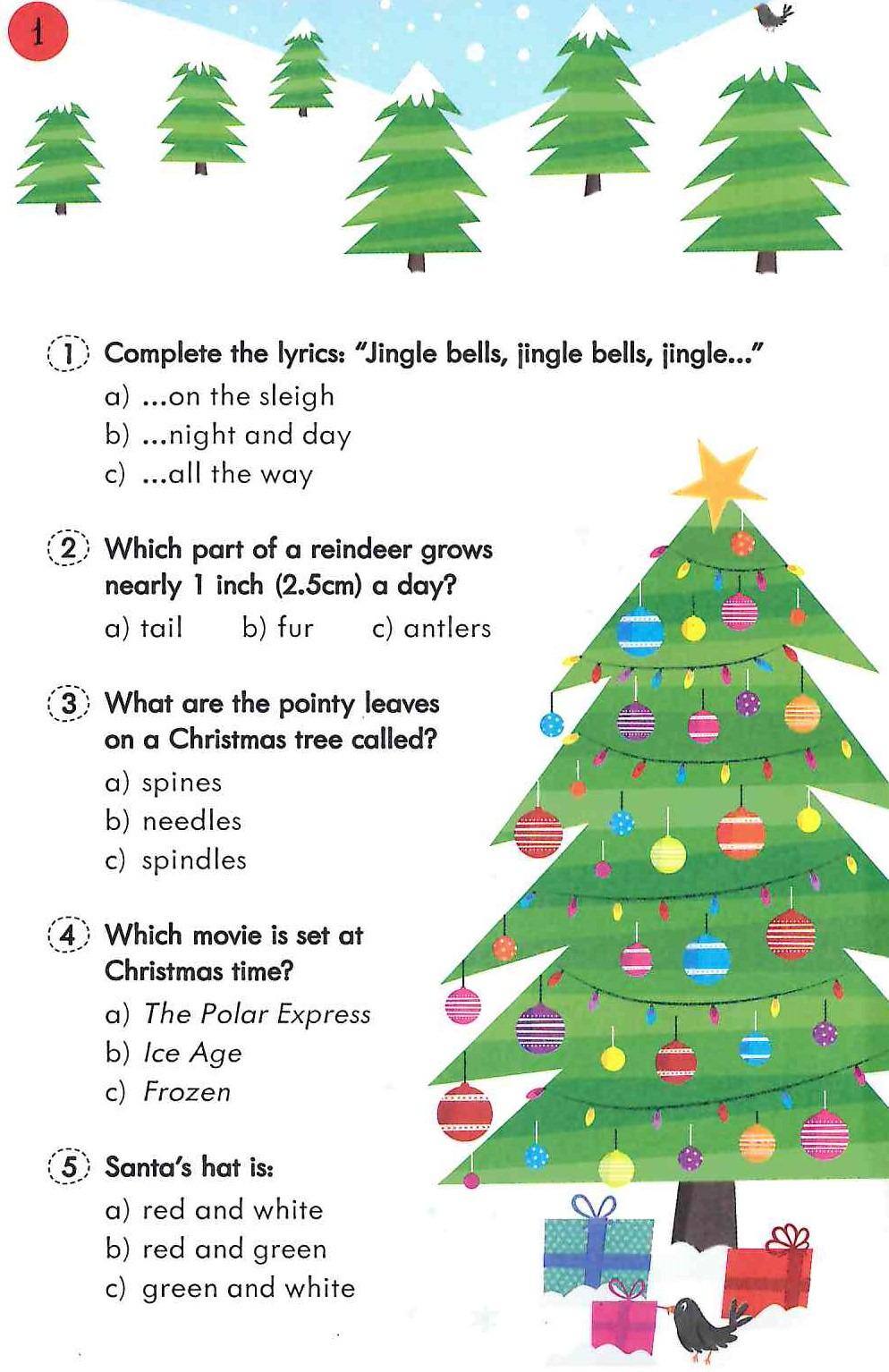 1

1 Complete the lyrics: "Jingle bells, jingle bells, jingle..."

a) ...on the sleigh
b) ...night and day
c) ...all the way

2 Which part of a reindeer grows nearly 1 inch (2.5cm) a day?

a) tail b) fur c) antlers

3 What are the pointy leaves on a Christmas tree called?

a) spines
b) needles
c) spindles

4 Which movie is set at Christmas time?

a) The Polar Express
b) Ice Age
c) Frozen

5 Santa's hat is:

a) red and white
b) red and green
c) green and white